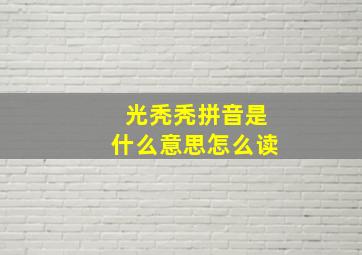 光秃秃拼音是
什么意思怎么读